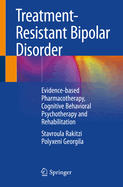 Treatment-Resistant Bipolar Disorder

Evidence-based Pharmacotherapy, Cognitive Behavioral Psychotherapy and Rehabilitation

Stavroula Rakitzi
Polyxeni Georgila

Springer